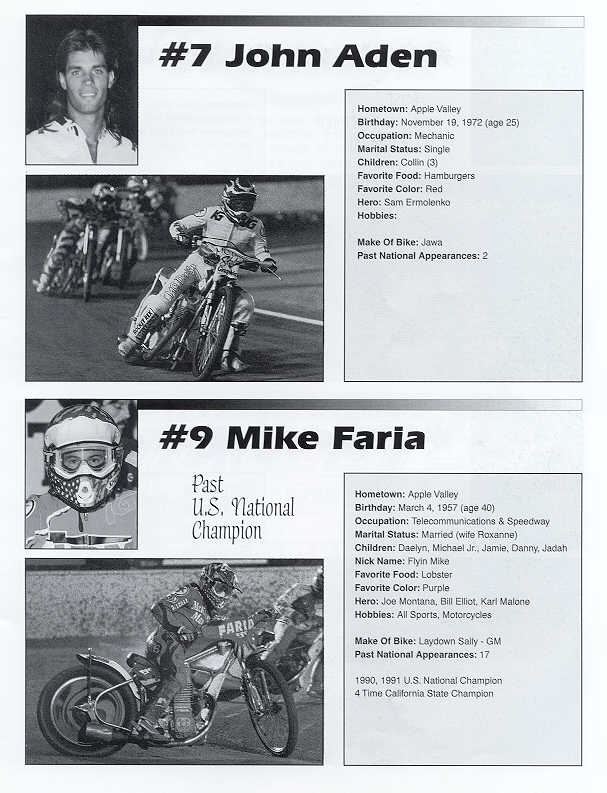 #7 John Aden

Hometown: Apple Valley
Birthday: November 19, 1972 (age 25)
Occupation: Mechanic
Marital Status: Single
Children: Collin (3)
Favorite Food: Hamburgers
Favorite Color: Red
Hero: Sam Ermolenko
Hobbies:

Make Of Bike: Jawa
Past National Appearances: 2

#9 Mike Faria

Past U.S. National Champion

Hometown: Apple Valley
Birthday: March 4, 1957 (age 40)
Occupation: Telecommunications & Speedway
Marital Status: Married (wife Roxanne)
Children: Daelyn, Michael Jr., Jamie, Danny, Jadah
Nick Name: Flyin Mike
Favorite Food: Lobster
Favorite Color: Purple
Hero: Joe Montana, Bill Elliot, Karl Malone
Hobbies: All Sports, Motorcycles

Make Of Bike: Laydown Sally - GM
Past National Appearances: 17

1990, 1991 U.S. National Champion
4 Time California State Champion

FARIA